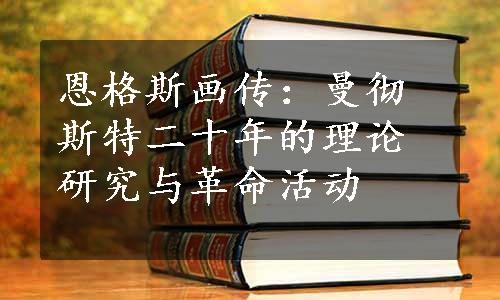 恩格斯画传：曼彻斯特二十年的理论研究与革命活动